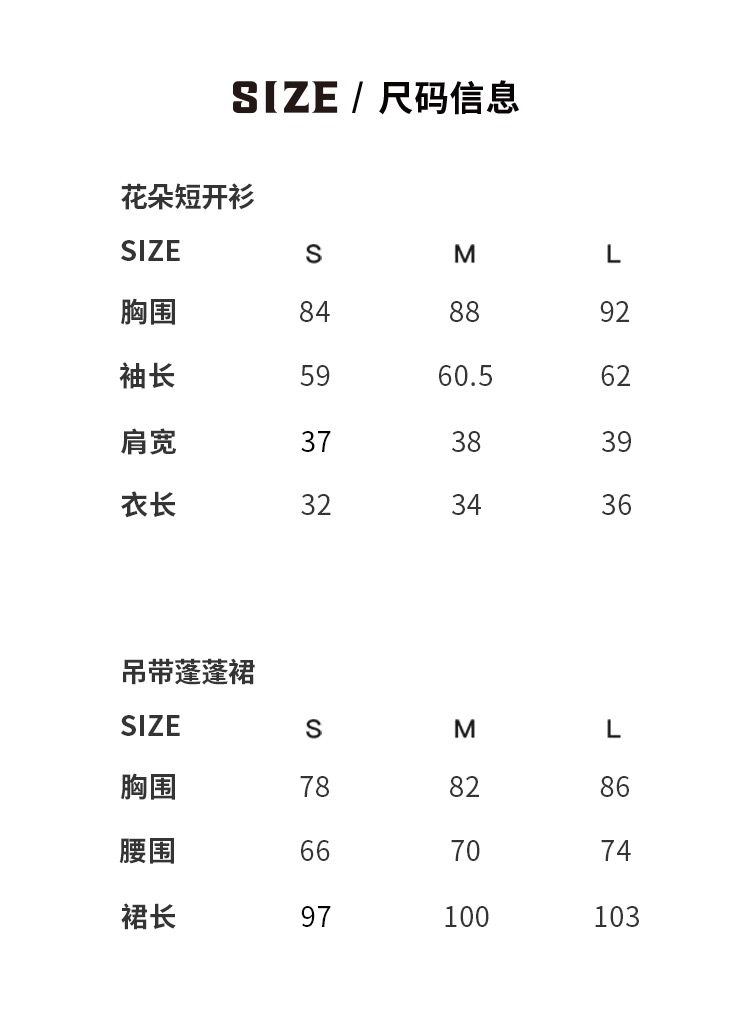 SIZE / 尺码信息

花朵短开衫

| SIZE | S | M | L |
|---|---|---|---|
| 胸围 | 84 | 88 | 92 |
| 袖长 | 59 | 60.5 | 62 |
| 肩宽 | 37 | 38 | 39 |
| 衣长 | 32 | 34 | 36 |

吊带蓬蓬裙

| SIZE | S | M | L |
|---|---|---|---|
| 胸围 | 78 | 82 | 86 |
| 腰围 | 66 | 70 | 74 |
| 裙长 | 97 | 100 | 103 |